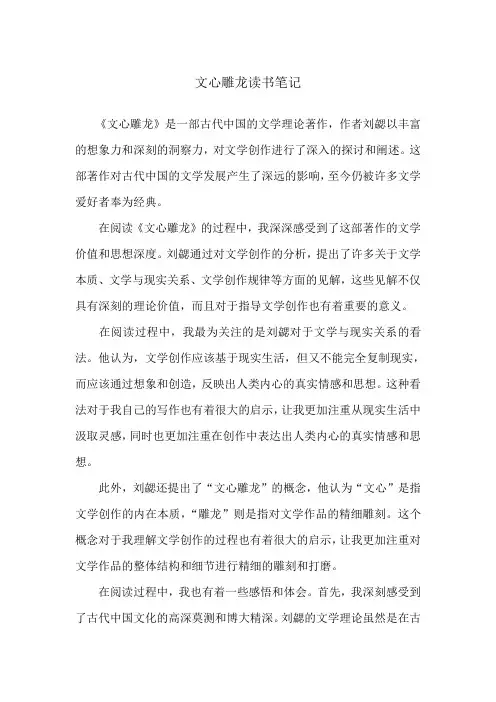 文心雕龙读书笔记

《文心雕龙》是一部古代中国的文学理论著作，作者刘勰以丰富的想象力和深刻的洞察力，对文学创作进行了深入的探讨和阐述。这部著作对古代中国的文学发展产生了深远的影响，至今仍被许多文学爱好者奉为经典。

在阅读《文心雕龙》的过程中，我深深感受到了这部著作的文学价值和思想深度。刘勰通过对文学创作的分析，提出了许多关于文学本质、文学与现实关系、文学创作规律等方面的见解，这些见解不仅具有深刻的理论价值，而且对于指导文学创作也有着重要的意义。

在阅读过程中，我最为关注的是刘勰对于文学与现实关系的看法。他认为，文学创作应该基于现实生活，但又不能完全复制现实，而应该通过想象和创造，反映出人类内心的真实情感和思想。这种看法对于我自己的写作也有着很大的启示，让我更加注重从现实生活中汲取灵感，同时也更加注重在创作中表达出人类内心的真实情感和思想。

此外，刘勰还提出了“文心雕龙”的概念，他认为“文心”是指文学创作的内在本质，“雕龙”则是指对文学作品的精细雕刻。这个概念对于我理解文学创作的过程也有着很大的启示，让我更加注重对文学作品的整体结构和细节进行精细的雕刻和打磨。

在阅读过程中，我也有着一些感悟和体会。首先，我深刻感受到了古代中国文化的高深莫测和博大精深。刘勰的文学理论虽然是在古